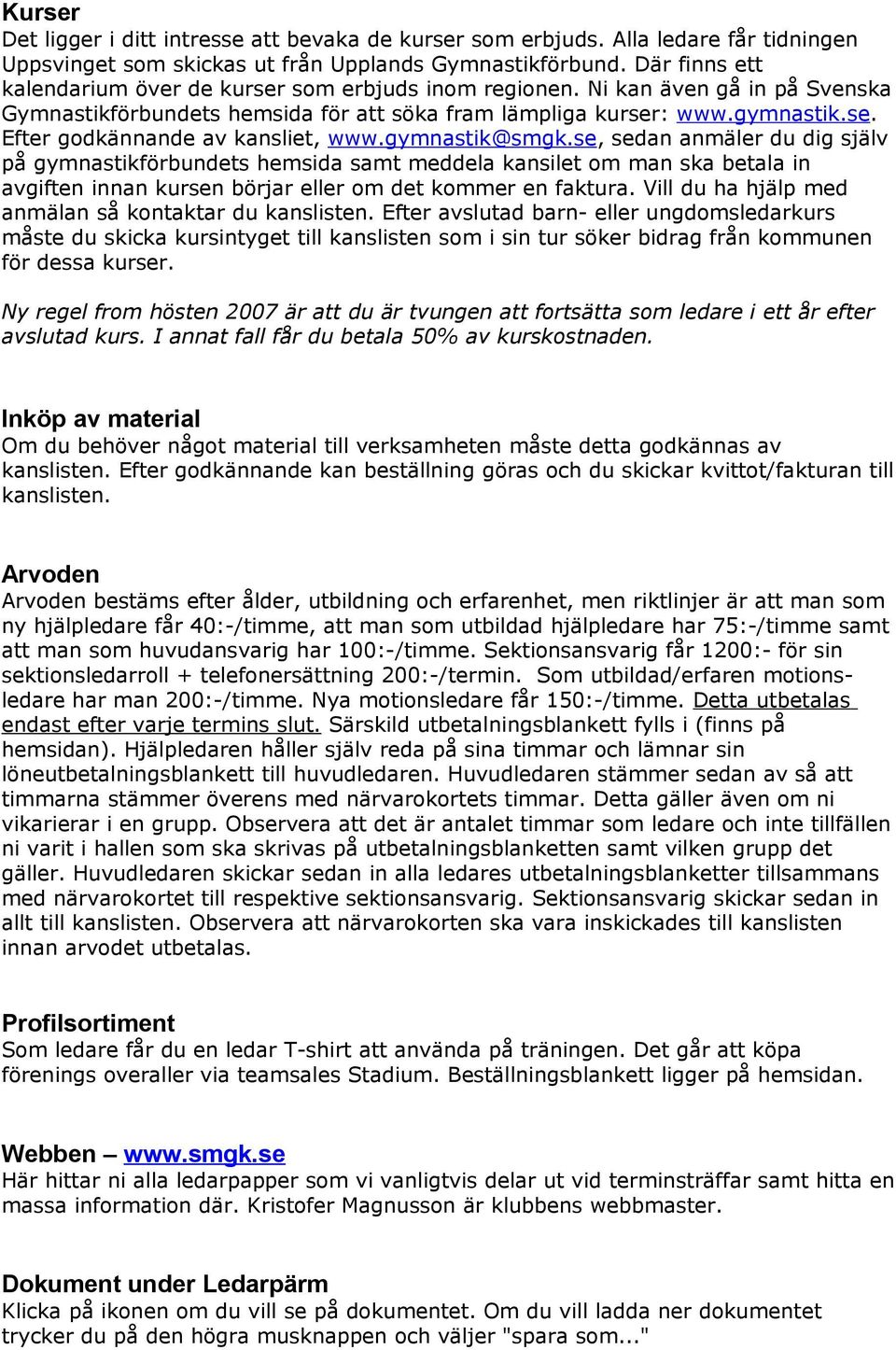 Kurser
Det ligger i ditt intresse att bevaka de kurser som erbjuds. Alla ledare får tidningen Uppsvinget som skickas ut från Upplands Gymnastikförbund. Där finns ett kalendarium över de kurser som erbjuds inom regionen. Ni kan även gå in på Svenska Gymnastikförbundets hemsida för att söka fram lämpliga kurser: www.gymnastik.se. Efter godkännande av kansliet, www.gymnastik@smgk.se, sedan anmäler du dig själv på gymnastikförbundets hemsida samt meddela kansilet om man ska betala in avgiften innan kursen börjar eller om det kommer en faktura. Vill du ha hjälp med anmälan så kontaktar du kanslisten. Efter avslutad barn- eller ungdomsledarkurs måste du skicka kursintyget till kanslisten som i sin tur söker bidrag från kommunen för dessa kurser.

Ny regel from hösten 2007 är att du är tvungen att fortsätta som ledare i ett år efter avslutad kurs. I annat fall får du betala 50% av kurskostnaden.

Inköp av material
Om du behöver något material till verksamheten måste detta godkännas av kanslisten. Efter godkännande kan beställning göras och du skickar kvittot/fakturan till kanslisten.

Arvoden
Arvoden bestäms efter ålder, utbildning och erfarenhet, men riktlinjer är att man som ny hjälpledare får 40:-/timme, att man som utbildad hjälpledare har 75:-/timme samt att man som huvudansvarig har 100:-/timme. Sektionsansvarig får 1200:- för sin sektionsledarroll + telefonersättning 200:-/termin. Som utbildad/erfaren motionsledare har man 200:-/timme. Nya motionsledare får 150:-/timme. Detta utbetalas endast efter varje termins slut. Särskild utbetalningsblankett fylls i (finns på hemsidan). Hjälpledaren håller själv reda på sina timmar och lämnar sin löneutbetalningsblankett till huvudledaren. Huvudledaren stämmer sedan av så att timmarna stämmer överens med närvarokortets timmar. Detta gäller även om ni vikarierar i en grupp. Observera att det är antalet timmar som ledare och inte tillfällen ni varit i hallen som ska skrivas på utbetalningsblanketten samt vilken grupp det gäller. Huvudledaren skickar sedan in alla ledares utbetalningsblanketter tillsammans med närvarokortet till respektive sektionsansvarig. Sektionsansvarig skickar sedan in allt till kanslisten. Observera att närvarokorten ska vara inskickades till kanslisten innan arvodet utbetalas.

Profilsortiment
Som ledare får du en ledar T-shirt att använda på träningen. Det går att köpa förenings overaller via teamsales Stadium. Beställningsblankett ligger på hemsidan.

Webben – www.smgk.se
Här hittar ni alla ledarpapper som vi vanligtvis delar ut vid terminsträffar samt hitta en massa information där. Kristofer Magnusson är klubbens webbmaster.

Dokument under Ledarpärm
Klicka på ikonen om du vill se på dokumentet. Om du vill ladda ner dokumentet trycker du på den högra musknappen och väljer "spara som..."